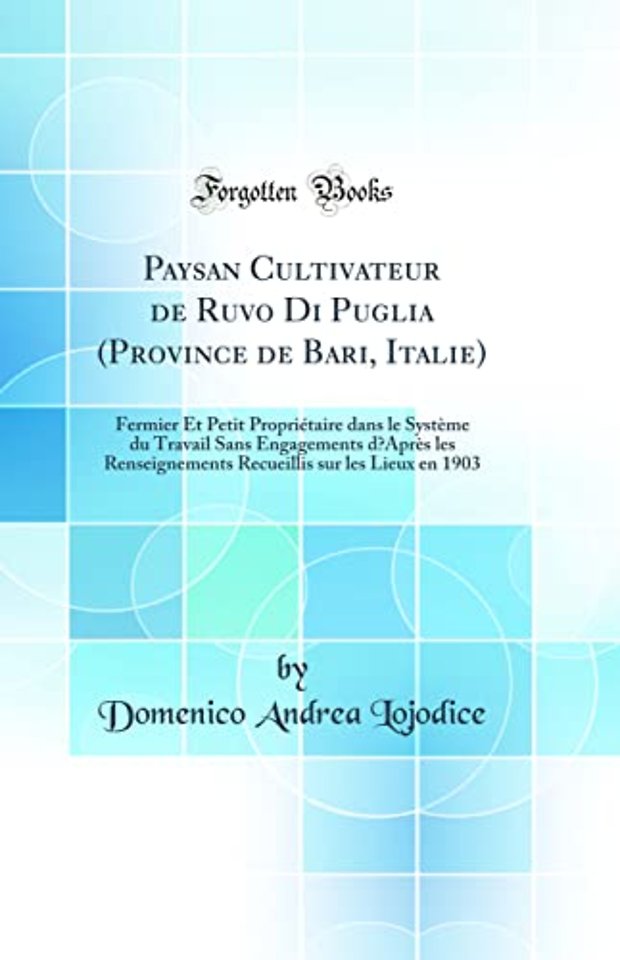 Forgotten Books

Paysan Cultivateur de Ruvo Di Puglia (Province de Bari, Italie)

Fermier Et Petit Propriétaire dans le Système du Travail Sans Engagements d?Après les Renseignements Recueillis sur les Lieux en 1903

by

Domenico Andrea Lojodice